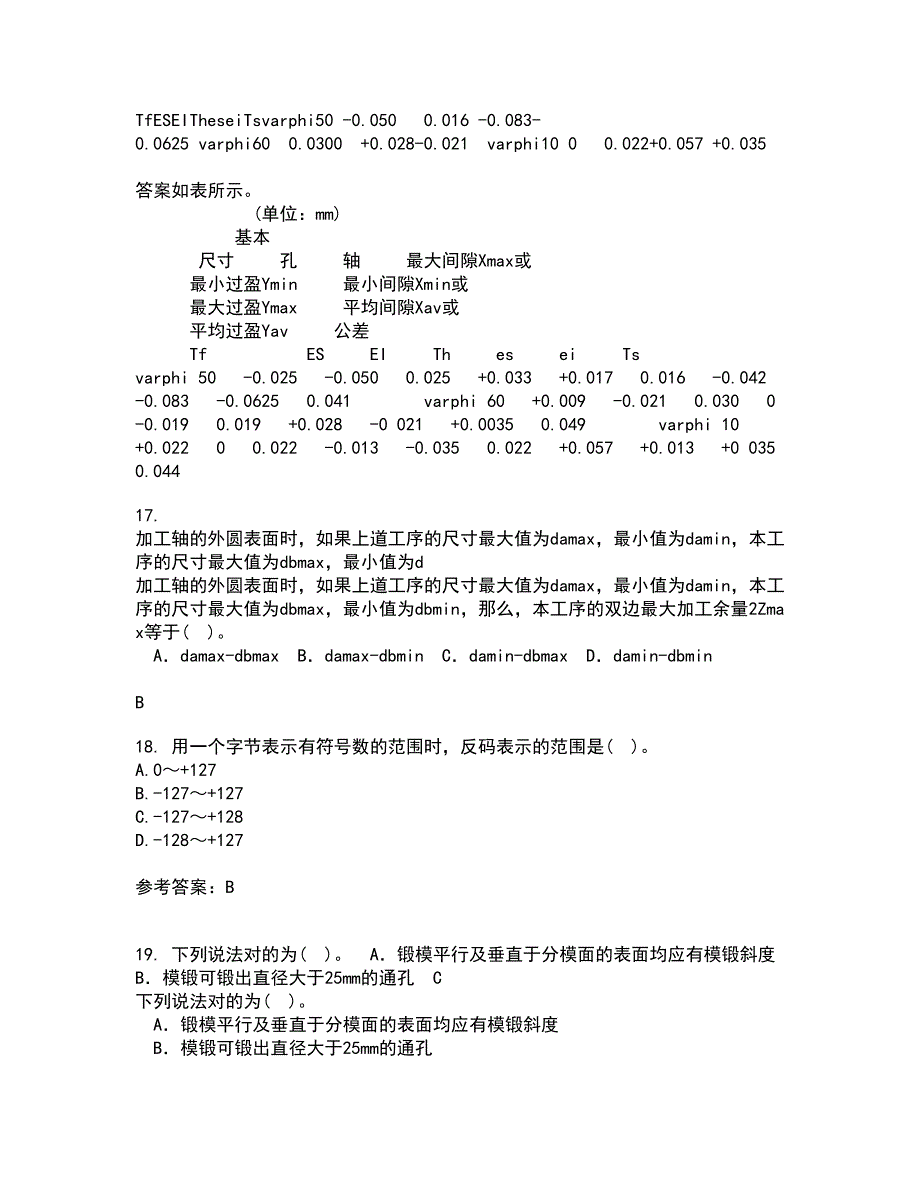 TfESEITheseiTsvarphi50 -0.050 0.016 -0.083-0.0625 varphi60 0.0300 +0.028-0.021 varphi10 0 0.022+0.057 +0.035

答案如表所示。
（单位：mm）
基本
尺寸 孔 轴 最大间隙Xmax或
最小过盈Ymin 最小间隙Xmin或
最大过盈Ymax 平均间隙Xav或
平均过盈Yav 公差
Tf ES EI Th es ei Ts
varphi 50 -0.025 -0.050 0.025 +0.033 +0.017 0.016 -0.042 -0.083 -0.0625 0.041 varphi 60 +0.009 -0.021 0.030 0 -0.019 0.019 +0.028 -0 021 +0.0035 0.049 varphi 10 +0.022 0 0.022 -0.013 -0.035 0.022 +0.057 +0.013 +0 035 0.044

17.
加工轴的外圆表面时，如果上道工序的尺寸最大值为damax，最小值为damin，本工序的尺寸最大值为dbmax，最小值为d
加工轴的外圆表面时，如果上道工序的尺寸最大值为damax，最小值为damin，本工序的尺寸最大值为dbmax，最小值为dbmin，那么，本工序的双边最大加工余量2Zmax等于(  )。
A．damax-dbmax B．damax-dbmin C．damin-dbmax D．damin-dbmin

B

18. 用一个字节表示有符号数的范围时，反码表示的范围是(  )。
A.0～+127
B.-127～+127
C.-127～+128
D.-128～+127

参考答案：B

19. 下列说法对的为(  )。 A．锻模平行及垂直于分模面的表面均应有模锻斜度 B．模锻可锻出直径大于25mm的通孔 C
下列说法对的为(  )。
A．锻模平行及垂直于分模面的表面均应有模锻斜度
B．模锻可锻出直径大于25mm的通孔